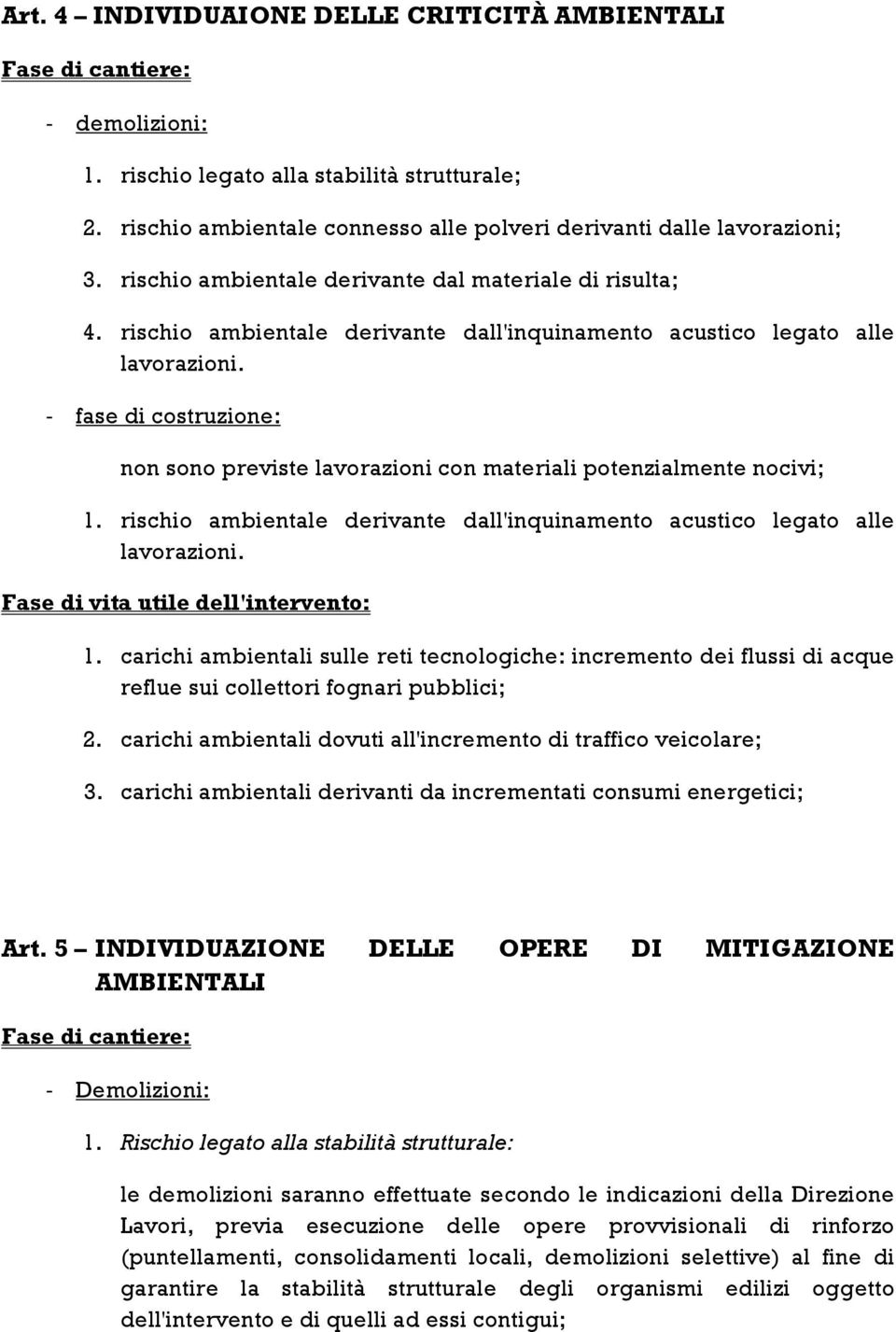 Art. 4 – INDIVIDUAIONE DELLE CRITICITÀ AMBIENTALI

Fase di cantiere:

- demolizioni:

1. rischio legato alla stabilità strutturale;

2. rischio ambientale connesso alle polveri derivanti dalle lavorazioni;

3. rischio ambientale derivante dal materiale di risulta;

4. rischio ambientale derivante dall'inquinamento acustico legato alle lavorazioni.

- fase di costruzione:

non sono previste lavorazioni con materiali potenzialmente nocivi;

1. rischio ambientale derivante dall'inquinamento acustico legato alle lavorazioni.

Fase di vita utile dell'intervento:

1. carichi ambientali sulle reti tecnologiche: incremento dei flussi di acque reflue sui collettori fognari pubblici;

2. carichi ambientali dovuti all'incremento di traffico veicolare;

3. carichi ambientali derivanti da incrementati consumi energetici;

Art. 5 – INDIVIDUAZIONE DELLE OPERE DI MITIGAZIONE AMBIENTALI

Fase di cantiere:

- Demolizioni:

1. Rischio legato alla stabilità strutturale:

le demolizioni saranno effettuate secondo le indicazioni della Direzione Lavori, previa esecuzione delle opere provvisionali di rinforzo (puntellamenti, consolidamenti locali, demolizioni selettive) al fine di garantire la stabilità strutturale degli organismi edilizi oggetto dell'intervento e di quelli ad essi contigui;